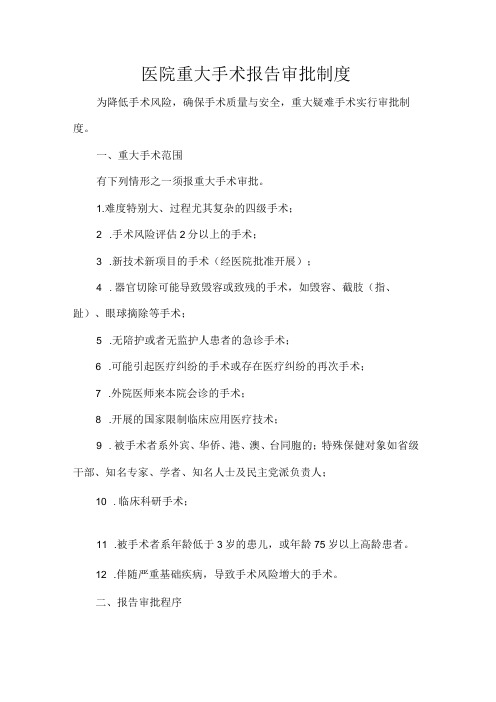 医院重大手术报告审批制度

为降低手术风险，确保手术质量与安全，重大疑难手术实行审批制度。

一、重大手术范围

有下列情形之一须报重大手术审批。

1.难度特别大、过程尤其复杂的四级手术；

2 .手术风险评估2分以上的手术；

3 .新技术新项目的手术（经医院批准开展）；

4 .器官切除可能导致毁容或致残的手术，如毁容、截肢（指、趾）、眼球摘除等手术；

5 .无陪护或者无监护人患者的急诊手术；

6 .可能引起医疗纠纷的手术或存在医疗纠纷的再次手术；

7 .外院医师来本院会诊的手术；

8 .开展的国家限制临床应用医疗技术；

9 .被手术者系外宾、华侨、港、澳、台同胞的；特殊保健对象如省级干部、知名专家、学者、知名人士及民主党派负责人；

10 .临床科研手术；

11 .被手术者系年龄低于3岁的患儿，或年龄75岁以上高龄患者。

12 .伴随严重基础疾病，导致手术风险增大的手术。

二、报告审批程序